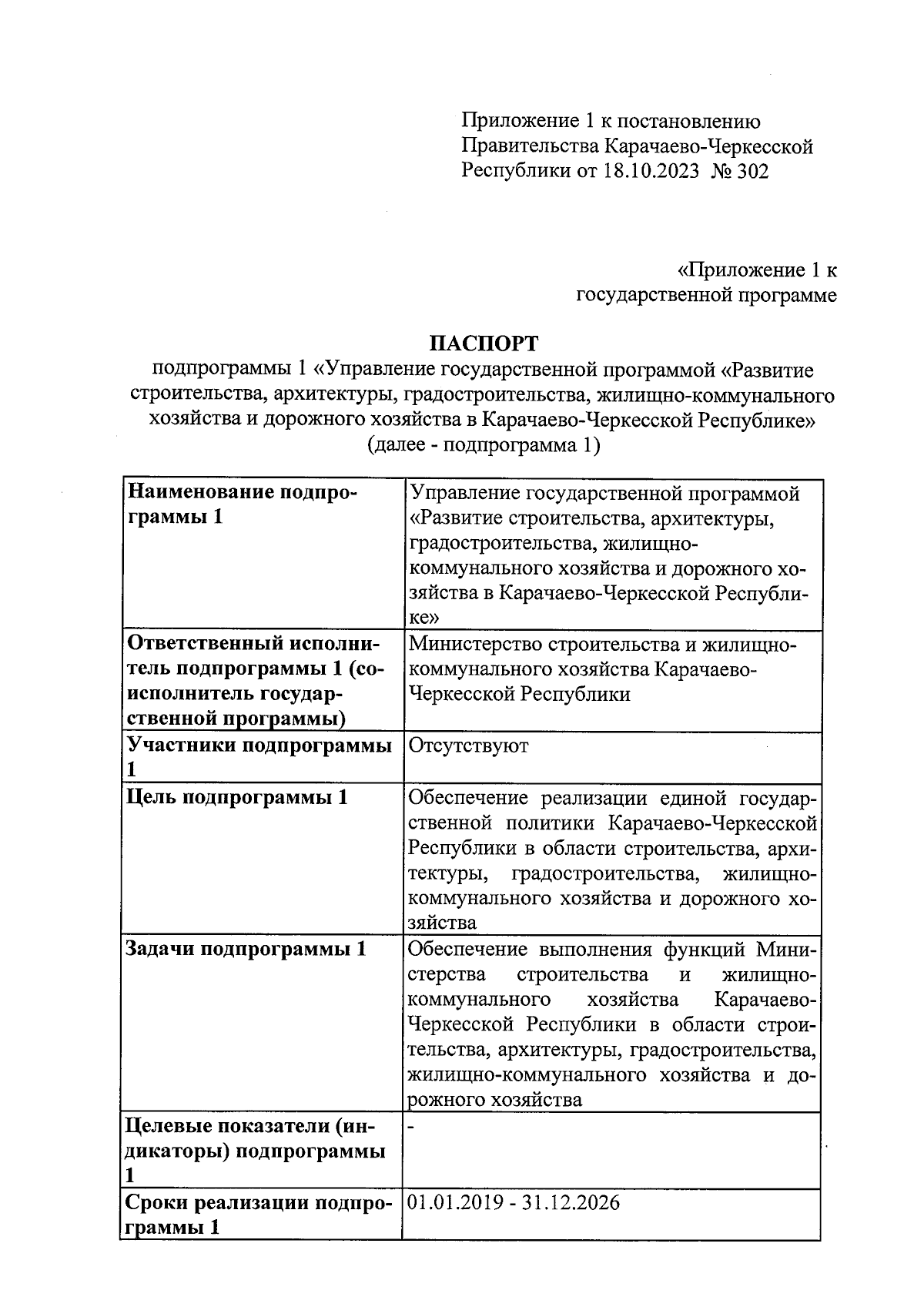 Приложение 1 к постановлению Правительства Карачаево-Черкесской Республики от 18.10.2023 № 302

«Приложение 1 к государственной программе

ПАСПОРТ
подпрограммы 1 «Управление государственной программой «Развитие строительства, архитектуры, градостроительства, жилищно-коммунального хозяйства и дорожного хозяйства в Карачаево-Черкесской Республике» (далее - подпрограмма 1)

| | |
|---|---|
| Наименование подпрограммы 1 | Управление государственной программой «Развитие строительства, архитектуры, градостроительства, жилищно-коммунального хозяйства и дорожного хозяйства в Карачаево-Черкесской Республике» |
| Ответственный исполнитель подпрограммы 1 (соисполнитель государственной программы) | Министерство строительства и жилищно-коммунального хозяйства Карачаево-Черкесской Республики |
| Участники подпрограммы 1 | Отсутствуют |
| Цель подпрограммы 1 | Обеспечение реализации единой государственной политики Карачаево-Черкесской Республики в области строительства, архитектуры, градостроительства, жилищно-коммунального хозяйства и дорожного хозяйства |
| Задачи подпрограммы 1 | Обеспечение выполнения функций Министерства строительства и жилищно-коммунального хозяйства Карачаево-Черкесской Республики в области строительства, архитектуры, градостроительства, жилищно-коммунального хозяйства и дорожного хозяйства |
| Целевые показатели (индикаторы) подпрограммы 1 | - |
| Сроки реализации подпрограммы 1 | 01.01.2019 - 31.12.2026 |